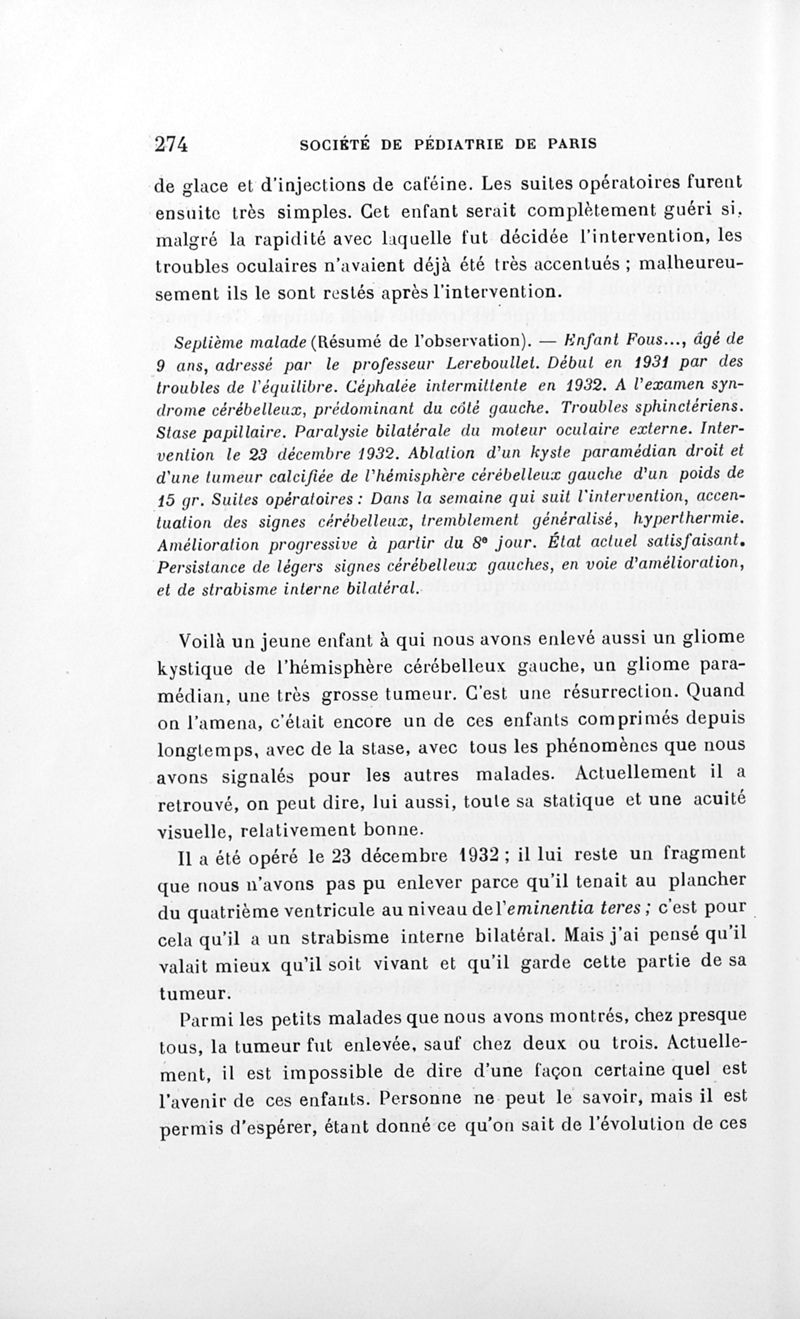 274 SOCIÉTÉ DE PÉDIATRIE DE PARIS

de glace et d'injections de caféine. Les suites opératoires furent ensuite très simples. Cet enfant serait complètement guéri si, malgré la rapidité avec laquelle fut décidée l'intervention, les troubles oculaires n'avaient déjà été très accentués ; malheureusement ils le sont restés après l'intervention.

Septième malade (Résumé de l'observation). — Enfant Fous..., âgé de 9 ans, adressé par le professeur Lereboullet. Début en 1931 par des troubles de l'équilibre. Céphalée intermittente en 1932. A l'examen syndrome cérébelleux, prédominant du côté gauche. Troubles sphinctériens. Stase papillaire. Paralysie bilatérale du moteur oculaire externe. Intervention le 23 décembre 1932. Ablation d'un kyste paramédian droit et d'une tumeur calcifiée de l'hémisphère cérébelleux gauche d'un poids de 15 gr. Suites opératoires : Dans la semaine qui suit l'intervention, accentuation des signes cérébelleux, tremblement généralisé, hyperthermie. Amélioration progressive à partir du 8e jour. État actuel satisfaisant. Persistance de légers signes cérébelleux gauches, en voie d'amélioration, et de strabisme interne bilatéral.

Voilà un jeune enfant à qui nous avons enlevé aussi un gliome kystique de l'hémisphère cérébelleux gauche, un gliome paramédian, une très grosse tumeur. C'est une résurrection. Quand on l'amena, c'était encore un de ces enfants comprimés depuis longtemps, avec de la stase, avec tous les phénomènes que nous avons signalés pour les autres malades. Actuellement il a retrouvé, on peut dire, lui aussi, toute sa statique et une acuité visuelle, relativement bonne.

Il a été opéré le 23 décembre 1932 ; il lui reste un fragment que nous n'avons pas pu enlever parce qu'il tenait au plancher du quatrième ventricule au niveau de l'eminentia teres ; c'est pour cela qu'il a un strabisme interne bilatéral. Mais j'ai pensé qu'il valait mieux qu'il soit vivant et qu'il garde cette partie de sa tumeur.

Parmi les petits malades que nous avons montrés, chez presque tous, la tumeur fut enlevée, sauf chez deux ou trois. Actuellement, il est impossible de dire d'une façon certaine quel est l'avenir de ces enfants. Personne ne peut le savoir, mais il est permis d'espérer, étant donné ce qu'on sait de l'évolution de ces